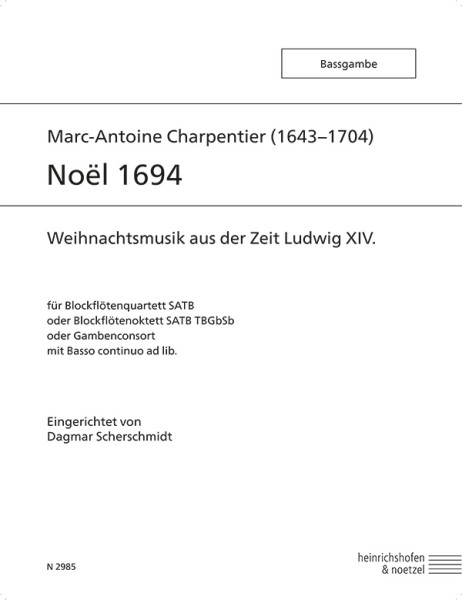 Bassgambe

Marc-Antoine Charpentier (1643–1704)

Noël 1694

Weihnachtsmusik aus der Zeit Ludwig XIV.

für Blockflötenquartett SATB
oder Blockflötenoktett SATB TBGbSb
oder Gambenconsort
mit Basso continuo ad lib.

Eingerichtet von
Dagmar Scherschmidt

N 2985

heinrichshofen
& noetzel